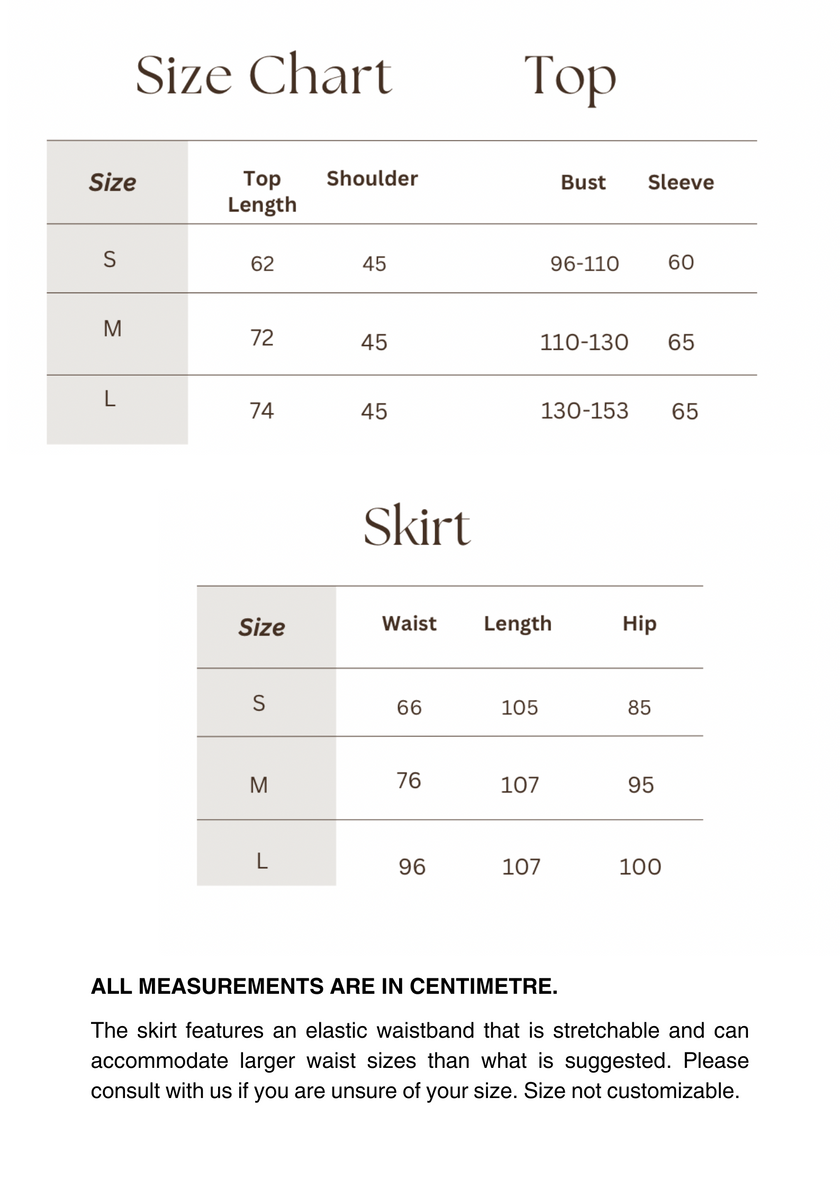 Size Chart Top

| Size | Top Length | Shoulder | Bust | Sleeve |
|---|---|---|---|---|
| S | 62 | 45 | 96-110 | 60 |
| M | 72 | 45 | 110-130 | 65 |
| L | 74 | 45 | 130-153 | 65 |

Skirt

| Size | Waist | Length | Hip |
|---|---|---|---|
| S | 66 | 105 | 85 |
| M | 76 | 107 | 95 |
| L | 96 | 107 | 100 |

ALL MEASUREMENTS ARE IN CENTIMETRE.

The skirt features an elastic waistband that is stretchable and can accommodate larger waist sizes than what is suggested. Please consult with us if you are unsure of your size. Size not customizable.